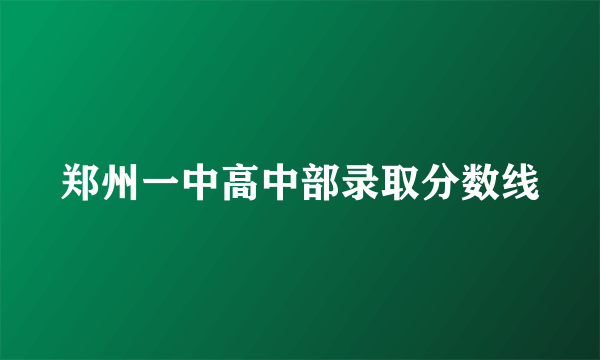 郑州一中高中部录取分数线